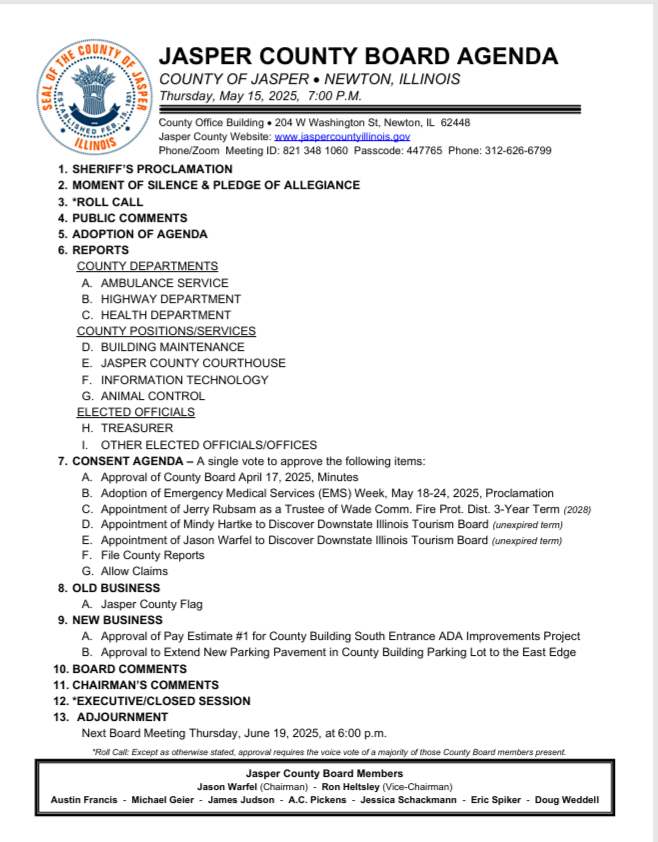 SEAL OF THE COUNTY OF JASPER
ESTABLISHED FEB. 15, 1831
ILLINOIS

JASPER COUNTY BOARD AGENDA
COUNTY OF JASPER • NEWTON, ILLINOIS
Thursday, May 15, 2025, 7:00 P.M.

County Office Building • 204 W Washington St, Newton, IL 62448
Jasper County Website: www.jaspercountyillinois.gov
Phone/Zoom Meeting ID: 821 348 1060 Passcode: 447765 Phone: 312-626-6799

1. SHERIFF'S PROCLAMATION
2. MOMENT OF SILENCE & PLEDGE OF ALLEGIANCE
3. *ROLL CALL
4. PUBLIC COMMENTS
5. ADOPTION OF AGENDA
6. REPORTS
COUNTY DEPARTMENTS
A. AMBULANCE SERVICE
B. HIGHWAY DEPARTMENT
C. HEALTH DEPARTMENT
COUNTY POSITIONS/SERVICES
D. BUILDING MAINTENANCE
E. JASPER COUNTY COURTHOUSE
F. INFORMATION TECHNOLOGY
G. ANIMAL CONTROL
ELECTED OFFICIALS
H. TREASURER
I. OTHER ELECTED OFFICIALS/OFFICES
7. CONSENT AGENDA – A single vote to approve the following items:
A. Approval of County Board April 17, 2025, Minutes
B. Adoption of Emergency Medical Services (EMS) Week, May 18-24, 2025, Proclamation
C. Appointment of Jerry Rubsam as a Trustee of Wade Comm. Fire Prot. Dist. 3-Year Term (2028)
D. Appointment of Mindy Hartke to Discover Downstate Illinois Tourism Board (unexpired term)
E. Appointment of Jason Warfel to Discover Downstate Illinois Tourism Board (unexpired term)
F. File County Reports
G. Allow Claims
8. OLD BUSINESS
A. Jasper County Flag
9. NEW BUSINESS
A. Approval of Pay Estimate #1 for County Building South Entrance ADA Improvements Project
B. Approval to Extend New Parking Pavement in County Building Parking Lot to the East Edge
10. BOARD COMMENTS
11. CHAIRMAN'S COMMENTS
12. *EXECUTIVE/CLOSED SESSION
13. ADJOURNMENT
Next Board Meeting Thursday, June 19, 2025, at 6:00 p.m.

*Roll Call: Except as otherwise stated, approval requires the voice vote of a majority of those County Board members present.

Jasper County Board Members
Jason Warfel (Chairman) - Ron Heltsley (Vice-Chairman)
Austin Francis - Michael Geier - James Judson - A.C. Pickens - Jessica Schackmann - Eric Spiker - Doug Weddell